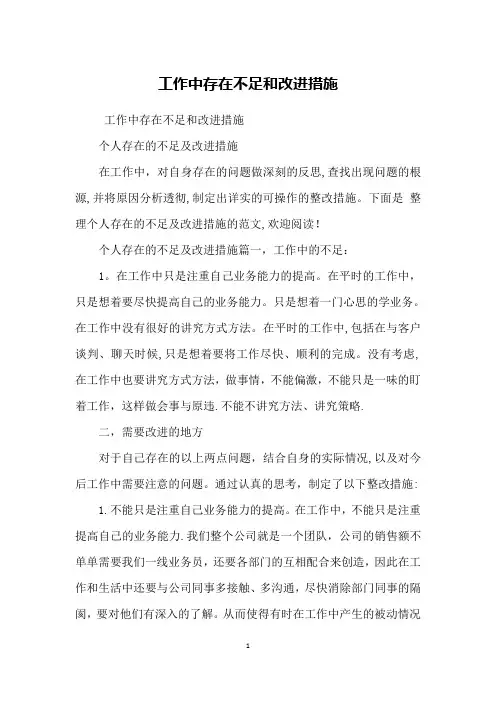 工作中存在不足和改进措施

工作中存在不足和改进措施

个人存在的不足及改进措施

在工作中，对自身存在的问题做深刻的反思,查找出现问题的根源,并将原因分析透彻,制定出详实的可操作的整改措施。下面是 整理个人存在的不足及改进措施的范文,欢迎阅读!

个人存在的不足及改进措施篇一，工作中的不足：

1。在工作中只是注重自己业务能力的提高。在平时的工作中，只是想着要尽快提高自己的业务能力。只是想着一门心思的学业务。在工作中没有很好的讲究方式方法。在平时的工作中,包括在与客户谈判、聊天时候,只是想着要将工作尽快、顺利的完成。没有考虑,在工作中也要讲究方式方法，做事情，不能偏激，不能只是一味的盯着工作，这样做会事与原违.不能不讲究方法、讲究策略.

二，需要改进的地方

对于自己存在的以上两点问题，结合自身的实际情况,以及对今后工作中需要注意的问题。通过认真的思考，制定了以下整改措施:

1.不能只是注重自己业务能力的提高。在工作中，不能只是注重提高自己的业务能力.我们整个公司就是一个团队，公司的销售额不单单需要我们一线业务员，还要各部门的互相配合来创造，因此在工作和生活中还要与公司同事多接触、多沟通，尽快消除部门同事的隔阂，要对他们有深入的了解。从而使得有时在工作中产生的被动情况

1